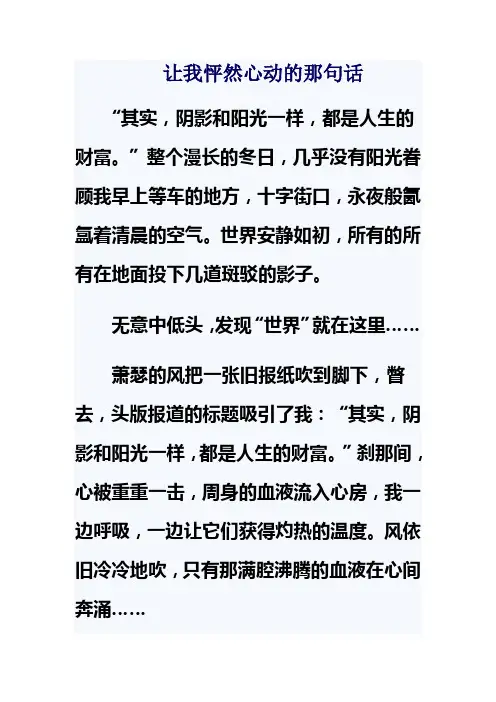 让我怦然心动的那句话

“其实，阴影和阳光一样，都是人生的财富。”整个漫长的冬日，几乎没有阳光眷顾我早上等车的地方，十字街口，永夜般氤氲着清晨的空气。世界安静如初，所有的所有在地面投下几道斑驳的影子。

无意中低头，发现“世界”就在这里……

萧瑟的风把一张旧报纸吹到脚下，瞥去，头版报道的标题吸引了我：“其实，阴影和阳光一样，都是人生的财富。”刹那间，心被重重一击，周身的血液流入心房，我一边呼吸，一边让它们获得灼热的温度。风依旧冷冷地吹，只有那满腔沸腾的血液在心间奔涌……